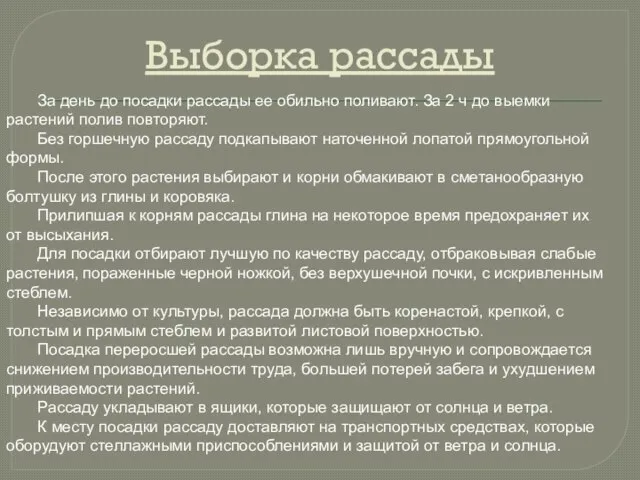 Выборка рассады

За день до посадки рассады ее обильно поливают. За 2 ч до выемки растений полив повторяют.

Без горшечную рассаду подкапывают наточенной лопатой прямоугольной формы.

После этого растения выбирают и корни обмакивают в сметанообразную болтушку из глины и коровяка.

Прилипшая к корням рассады глина на некоторое время предохраняет их от высыхания.

Для посадки отбирают лучшую по качеству рассаду, отбраковывая слабые растения, пораженные черной ножкой, без верхушечной почки, с искривленным стеблем.

Независимо от культуры, рассада должна быть коренастой, крепкой, с толстым и прямым стеблем и развитой листовой поверхностью.

Посадка переросшей рассады возможна лишь вручную и сопровождается снижением производительности труда, большей потерей забега и ухудшением приживаемости растений.

Рассаду укладывают в ящики, которые защищают от солнца и ветра.

К месту посадки рассаду доставляют на транспортных средствах, которые оборудуют стеллажными приспособлениями и защитой от ветра и солнца.